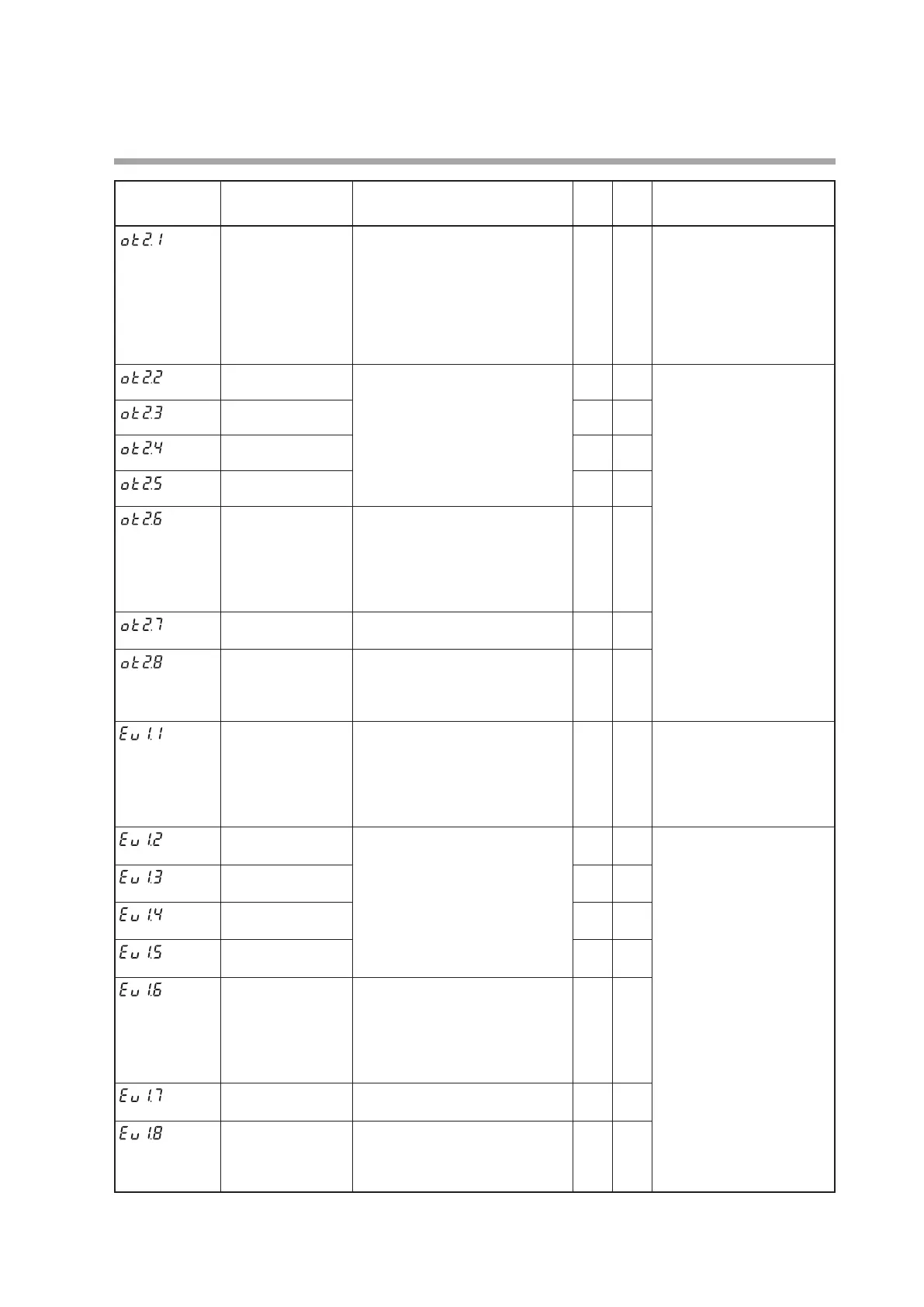 | | | | | | |
|---|---|---|---|---|---|
| ot2.1 | | | | | |
| ot2.2 | | | | | |
| ot2.3 | | | | | |
| ot2.4 | | | | | |
| ot2.5 | | | | | |
| ot2.6 | | | | | |
| ot2.7 | | | | | |
| ot2.8 | | | | | |
| Ev1.1 | | | | | |
| Ev1.2 | | | | | |
| Ev1.3 | | | | | |
| Ev1.4 | | | | | |
| Ev1.5 | | | | | |
| Ev1.6 | | | | | |
| Ev1.7 | | | | | |
| Ev1.8 | | | | | |